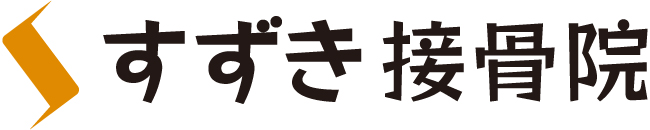 すずき 接骨院